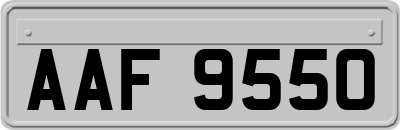 AAF 9550